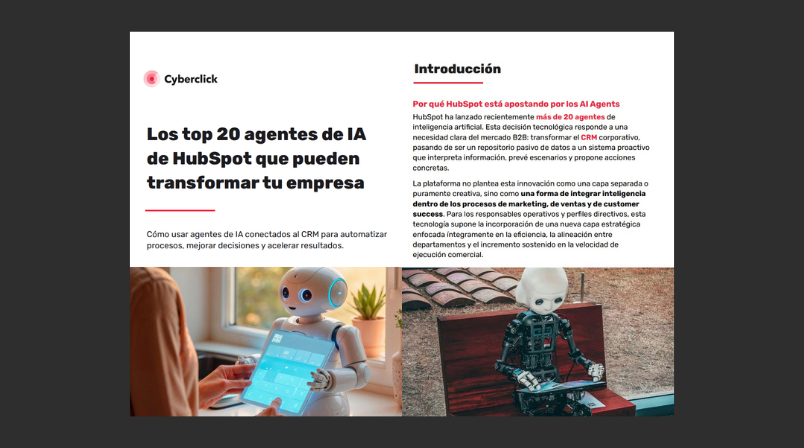 Cyberclick

Los top 20 agentes de IA de HubSpot que pueden transformar tu empresa

Cómo usar agentes de IA conectados al CRM para automatizar procesos, mejorar decisiones y acelerar resultados.

Introducción

Por qué HubSpot está apostando por los AI Agents

HubSpot ha lanzado recientemente más de 20 agentes de inteligencia artificial. Esta decisión tecnológica responde a una necesidad clara del mercado B2B: transformar el CRM corporativo, pasando de ser un repositorio pasivo de datos a un sistema proactivo que interpreta información, prevé escenarios y propone acciones concretas.

La plataforma no plantea esta innovación como una capa separada o puramente creativa, sino como una forma de integrar inteligencia dentro de los procesos de marketing, de ventas y de customer success. Para los responsables operativos y perfiles directivos, esta tecnología supone la incorporación de una nueva capa estratégica enfocada íntegramente en la eficiencia, la alineación entre departamentos y el incremento sostenido en la velocidad de ejecución comercial.